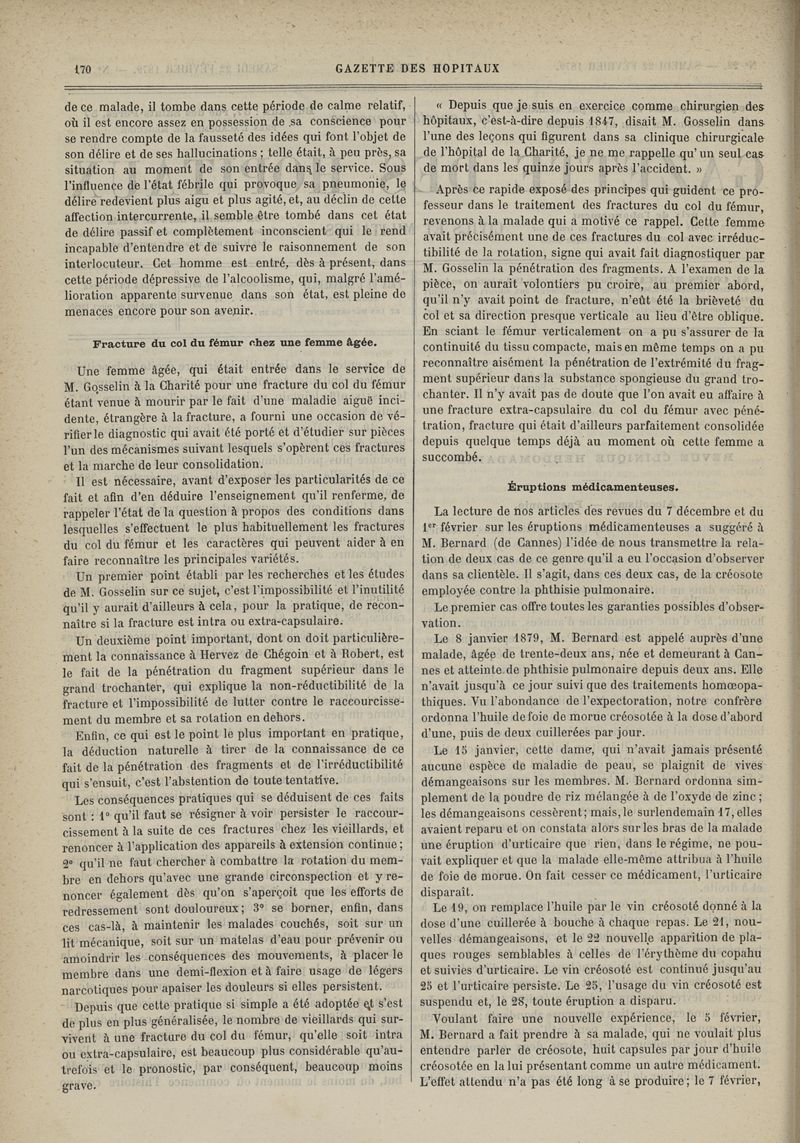 170 GAZETTE DES HOPITAUX

de ce malade, il tombe dans cette période de calme relatif, où il est encore assez en possession de sa conscience pour se rendre compte de la fausseté des idées qui font l'objet de son délire et de ses hallucinations ; telle était, à peu près, sa situation au moment de son entrée dans le service. Sous l'influence de l'état fébrile qui provoque sa pneumonie, le délire redevient plus aigu et plus agité, et, au déclin de cette affection intercurrente, il semble être tombé dans cet état de délire passif et complètement inconscient qui le rend incapable d'entendre et de suivre le raisonnement de son interlocuteur. Cet homme est entré, dès à présent, dans cette période dépressive de l'alcoolisme, qui, malgré l'amélioration apparente survenue dans son état, est pleine de menaces encore pour son avenir.

Fracture du col du fémur chez une femme âgée.

Une femme âgée, qui était entrée dans le service de M. Gosselin à la Charité pour une fracture du col du fémur étant venue à mourir par le fait d'une maladie aiguë incidente, étrangère à la fracture, a fourni une occasion de vérifier le diagnostic qui avait été porté et d'étudier sur pièces l'un des mécanismes suivant lesquels s'opèrent ces fractures et la marche de leur consolidation.

Il est nécessaire, avant d'exposer les particularités de ce fait et afin d'en déduire l'enseignement qu'il renferme, de rappeler l'état de la question à propos des conditions dans lesquelles s'effectuent le plus habituellement les fractures du col du fémur et les caractères qui peuvent aider à en faire reconnaître les principales variétés.

Un premier point établi par les recherches et les études de M. Gosselin sur ce sujet, c'est l'impossibilité et l'inutilité qu'il y aurait d'ailleurs à cela, pour la pratique, de reconnaître si la fracture est intra ou extra-capsulaire.

Un deuxième point important, dont on doit particulièrement la connaissance à Hervez de Chégoin et à Robert, est le fait de la pénétration du fragment supérieur dans le grand trochanter, qui explique la non-réductibilité de la fracture et l'impossibilité de lutter contre le raccourcissement du membre et sa rotation en dehors.

Enfin, ce qui est le point le plus important en pratique, la déduction naturelle à tirer de la connaissance de ce fait de la pénétration des fragments et de l'irréductibilité qui s'ensuit, c'est l'abstention de toute tentative.

Les conséquences pratiques qui se déduisent de ces faits sont : 1° qu'il faut se résigner à voir persister le raccourcissement à la suite de ces fractures chez les vieillards, et renoncer à l'application des appareils à extension continue ; 2° qu'il ne faut chercher à combattre la rotation du membre en dehors qu'avec une grande circonspection et y renoncer également dès qu'on s'aperçoit que les efforts de redressement sont douloureux ; 3° se borner, enfin, dans ces cas-là, à maintenir les malades couchés, soit sur un lit mécanique, soit sur un matelas d'eau pour prévenir ou amoindrir les conséquences des mouvements, à placer le membre dans une demi-flexion et à faire usage de légers narcotiques pour apaiser les douleurs si elles persistent.

Depuis que cette pratique si simple a été adoptée et s'est de plus en plus généralisée, le nombre de vieillards qui survivent à une fracture du col du fémur, qu'elle soit intra ou extra-capsulaire, est beaucoup plus considérable qu'autrefois et le pronostic, par conséquent, beaucoup moins grave.

« Depuis que je suis en exercice comme chirurgien des hôpitaux, c'est-à-dire depuis 1847, disait M. Gosselin dans l'une des leçons qui figurent dans sa clinique chirurgicale de l'hôpital de la Charité, je ne me rappelle qu'un seul cas de mort dans les quinze jours après l'accident. »

Après ce rapide exposé des principes qui guident ce professeur dans le traitement des fractures du col du fémur, revenons à la malade qui a motivé ce rappel. Cette femme avait précisément une de ces fractures du col avec irréductibilité de la rotation, signe qui avait fait diagnostiquer par M. Gosselin la pénétration des fragments. A l'examen de la pièce, on aurait volontiers pu croire, au premier abord, qu'il n'y avait point de fracture, n'eût été la brièveté du col et sa direction presque verticale au lieu d'être oblique. En sciant le fémur verticalement on a pu s'assurer de la continuité du tissu compacte, mais en même temps on a pu reconnaître aisément la pénétration de l'extrémité du fragment supérieur dans la substance spongieuse du grand trochanter. Il n'y avait pas de doute que l'on avait eu affaire à une fracture extra-capsulaire du col du fémur avec pénétration, fracture qui était d'ailleurs parfaitement consolidée depuis quelque temps déjà au moment où cette femme a succombé.

Éruptions médicamenteuses.

La lecture de nos articles des revues du 7 décembre et du 1er février sur les éruptions médicamenteuses a suggéré à M. Bernard (de Cannes) l'idée de nous transmettre la relation de deux cas de ce genre qu'il a eu l'occasion d'observer dans sa clientèle. Il s'agit, dans ces deux cas, de la créosote employée contre la phthisie pulmonaire.

Le premier cas offre toutes les garanties possibles d'observation.

Le 8 janvier 1879, M. Bernard est appelé auprès d'une malade, âgée de trente-deux ans, née et demeurant à Cannes et atteinte de phthisie pulmonaire depuis deux ans. Elle n'avait jusqu'à ce jour suivi que des traitements homœopathiques. Vu l'abondance de l'expectoration, notre confrère ordonna l'huile de foie de morue créosotée à la dose d'abord d'une, puis de deux cuillerées par jour.

Le 15 janvier, cette dame, qui n'avait jamais présenté aucune espèce de maladie de peau, se plaignit de vives démangeaisons sur les membres. M. Bernard ordonna simplement de la poudre de riz mélangée à de l'oxyde de zinc ; les démangeaisons cessèrent ; mais, le surlendemain 17, elles avaient reparu et on constata alors sur les bras de la malade une éruption d'urticaire que rien, dans le régime, ne pouvait expliquer et que la malade elle-même attribua à l'huile de foie de morue. On fait cesser ce médicament, l'urticaire disparaît.

Le 19, on remplace l'huile par le vin créosoté donné à la dose d'une cuillerée à bouche à chaque repas. Le 21, nouvelles démangeaisons, et le 22 nouvelle apparition de plaques rouges semblables à celles de l'érythème du copahu et suivies d'urticaire. Le vin créosoté est continué jusqu'au 25 et l'urticaire persiste. Le 25, l'usage du vin créosoté est suspendu et, le 28, toute éruption a disparu.

Voulant faire une nouvelle expérience, le 5 février, M. Bernard a fait prendre à sa malade, qui ne voulait plus entendre parler de créosote, huit capsules par jour d'huile créosotée en la lui présentant comme un autre médicament. L'effet attendu n'a pas été long à se produire ; le 7 février,